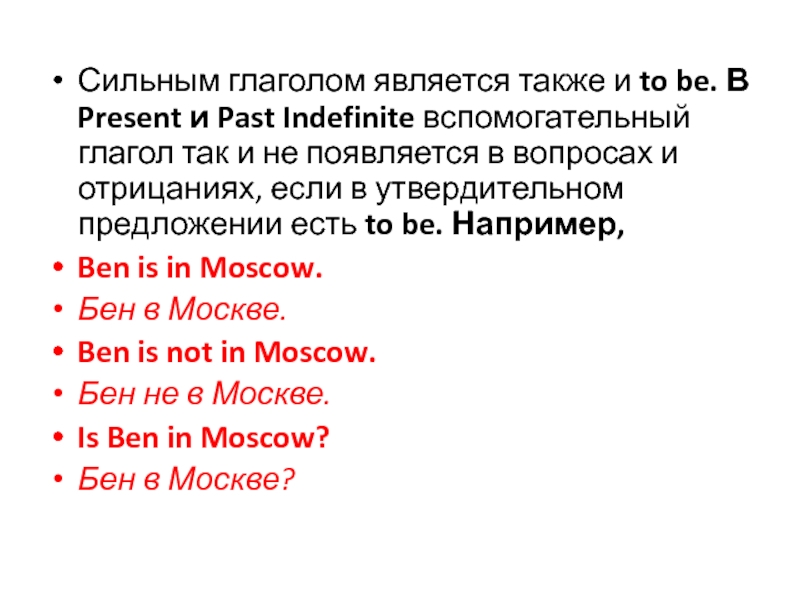 • Сильным глаголом является также и to be. В Present и Past Indefinite вспомогательный глагол так и не появляется в вопросах и отрицаниях, если в утвердительном предложении есть to be. Например,

• Ben is in Moscow.

• Бен в Москве.

• Ben is not in Moscow.

• Бен не в Москве.

• Is Ben in Moscow?

• Бен в Москве?